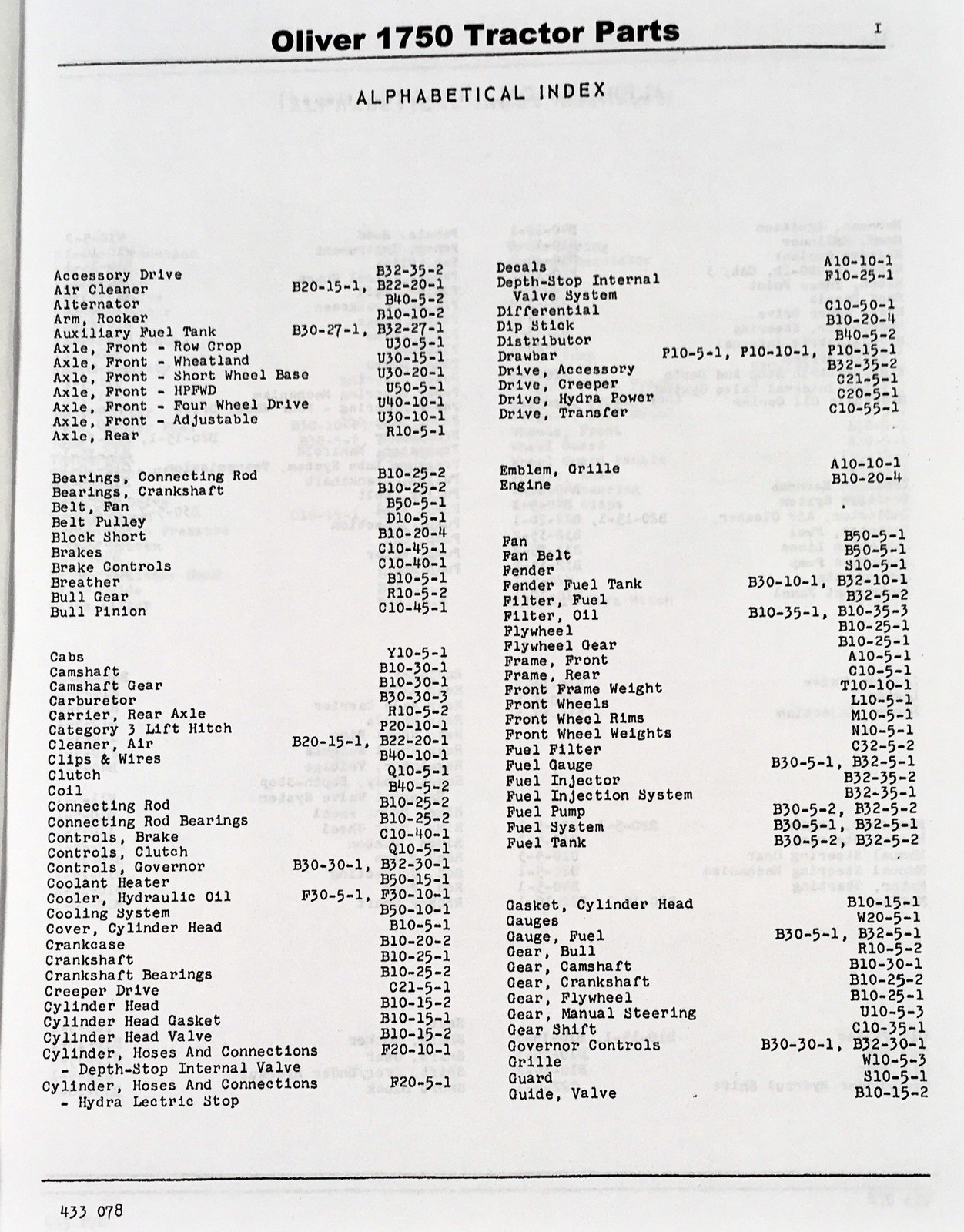 Oliver 1750 Tractor Parts

I

ALPHABETICAL INDEX

Accessory Drive B32-35-2
Air Cleaner B20-15-1, B22-20-1
Alternator B40-5-2
Arm, Rocker B10-10-2
Auxiliary Fuel Tank B30-27-1, B32-27-1
Axle, Front - Row Crop U30-5-1
Axle, Front - Wheatland U30-15-1
Axle, Front - Short Wheel Base U30-20-1
Axle, Front - HPFWD U50-5-1
Axle, Front - Four Wheel Drive U40-10-1
Axle, Front - Adjustable U30-10-1
Axle, Rear R10-5-1

Bearings, Connecting Rod B10-25-2
Bearings, Crankshaft B10-25-2
Belt, Fan B50-5-1
Belt Pulley D10-5-1
Block Short B10-20-4
Brakes C10-45-1
Brake Controls C10-40-1
Breather B10-5-1
Bull Gear R10-5-2
Bull Pinion C10-45-1

Cabs Y10-5-1
Camshaft B10-30-1
Camshaft Gear B10-30-1
Carburetor B30-30-3
Carrier, Rear Axle R10-5-2
Category 3 Lift Hitch P20-10-1
Cleaner, Air B20-15-1, B22-20-1
Clips & Wires B40-10-1
Clutch Q10-5-1
Coil B40-5-2
Connecting Rod B10-25-2
Connecting Rod Bearings B10-25-2
Controls, Brake C10-40-1
Controls, Clutch Q10-5-1
Controls, Governor B30-30-1, B32-30-1
Coolant Heater B50-15-1
Cooler, Hydraulic Oil F30-5-1, F30-10-1
Cooling System B50-10-1
Cover, Cylinder Head B10-5-1
Crankcase B10-20-2
Crankshaft B10-25-1
Crankshaft Bearings B10-25-2
Creeper Drive C21-5-1
Cylinder Head B10-15-2
Cylinder Head Gasket B10-15-1
Cylinder Head Valve B10-15-2
Cylinder, Hoses And Connections - Depth-Stop Internal Valve F20-10-1
Cylinder, Hoses And Connections - Hydra Lectric Stop F20-5-1

Decals A10-10-1
Depth-Stop Internal Valve System F10-25-1
Differential C10-50-1
Dip Stick B10-20-4
Distributor B40-5-2
Drawbar P10-5-1, P10-10-1, P10-15-1
Drive, Accessory B32-35-2
Drive, Creeper C21-5-1
Drive, Hydra Power C20-5-1
Drive, Transfer C10-55-1

Emblem, Grille A10-10-1
Engine B10-20-4

Fan B50-5-1
Fan Belt B50-5-1
Fender S10-5-1
Fender Fuel Tank B30-10-1, B32-10-1
Filter, Fuel B32-5-2
Filter, Oil B10-35-1, B10-35-3
Flywheel B10-25-1
Flywheel Gear B10-25-1
Frame, Front A10-5-1
Frame, Rear C10-5-1
Front Frame Weight T10-10-1
Front Wheels L10-5-1
Front Wheel Rims M10-5-1
Front Wheel Weights N10-5-1
Fuel Filter C32-5-2
Fuel Gauge B30-5-1, B32-5-1
Fuel Injector B32-35-2
Fuel Injection System B32-35-1
Fuel Pump B30-5-2, B32-5-2
Fuel System B30-5-1, B32-5-1
Fuel Tank B30-5-2, B32-5-2

Gasket, Cylinder Head B10-15-1
Gauges W20-5-1
Gauge, Fuel B30-5-1, B32-5-1
Gear, Bull R10-5-2
Gear, Camshaft B10-30-1
Gear, Crankshaft B10-25-2
Gear, Flywheel B10-25-1
Gear, Manual Steering U10-5-3
Gear Shift C10-35-1
Governor Controls B30-30-1, B32-30-1
Grille W10-5-3
Guard S10-5-1
Guide, Valve B10-15-2

433 078